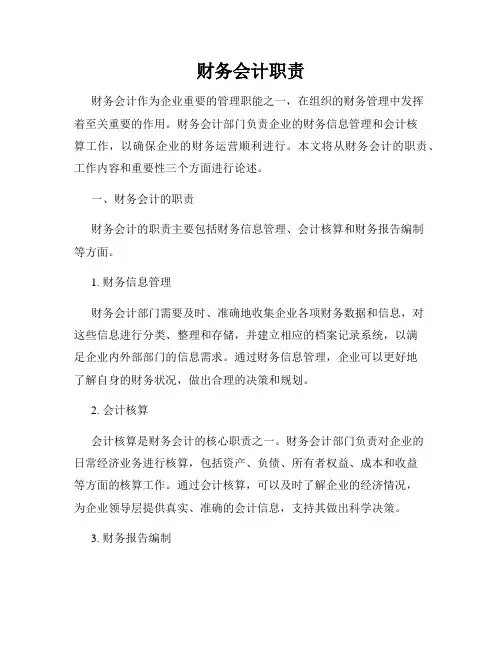 财务会计职责

财务会计作为企业重要的管理职能之一，在组织的财务管理中发挥着至关重要的作用。财务会计部门负责企业的财务信息管理和会计核算工作，以确保企业的财务运营顺利进行。本文将从财务会计的职责、工作内容和重要性三个方面进行论述。

一、财务会计的职责

财务会计的职责主要包括财务信息管理、会计核算和财务报告编制等方面。

1. 财务信息管理

财务会计部门需要及时、准确地收集企业各项财务数据和信息，对这些信息进行分类、整理和存储，并建立相应的档案记录系统，以满足企业内外部部门的信息需求。通过财务信息管理，企业可以更好地了解自身的财务状况，做出合理的决策和规划。

2. 会计核算

会计核算是财务会计的核心职责之一。财务会计部门负责对企业的日常经济业务进行核算，包括资产、负债、所有者权益、成本和收益等方面的核算工作。通过会计核算，可以及时了解企业的经济情况，为企业领导层提供真实、准确的会计信息，支持其做出科学决策。

3. 财务报告编制